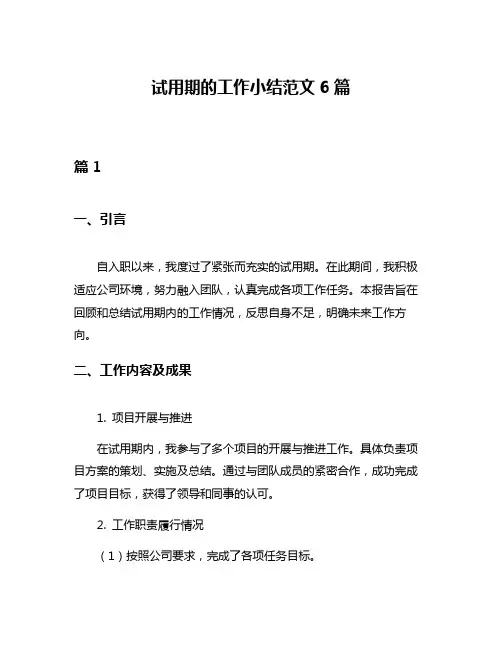 试用期的工作小结范文 6 篇

篇 1

一、引言

自入职以来，我度过了紧张而充实的试用期。在此期间，我积极适应公司环境，努力融入团队，认真完成各项工作任务。本报告旨在回顾和总结试用期内的工作情况，反思自身不足，明确未来工作方向。

二、工作内容及成果

1. 项目开展与推进

在试用期内，我参与了多个项目的开展与推进工作。具体负责项目方案的策划、实施及总结。通过与团队成员的紧密合作，成功完成了项目目标，获得了领导和同事的认可。

2. 工作职责履行情况

（1）按照公司要求，完成了各项任务目标。